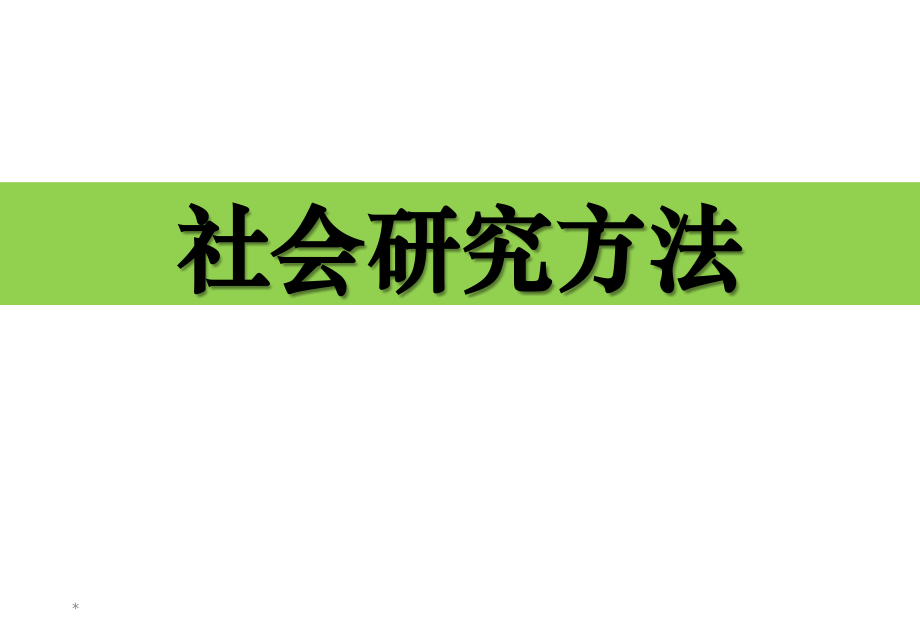 社会研究方法

*